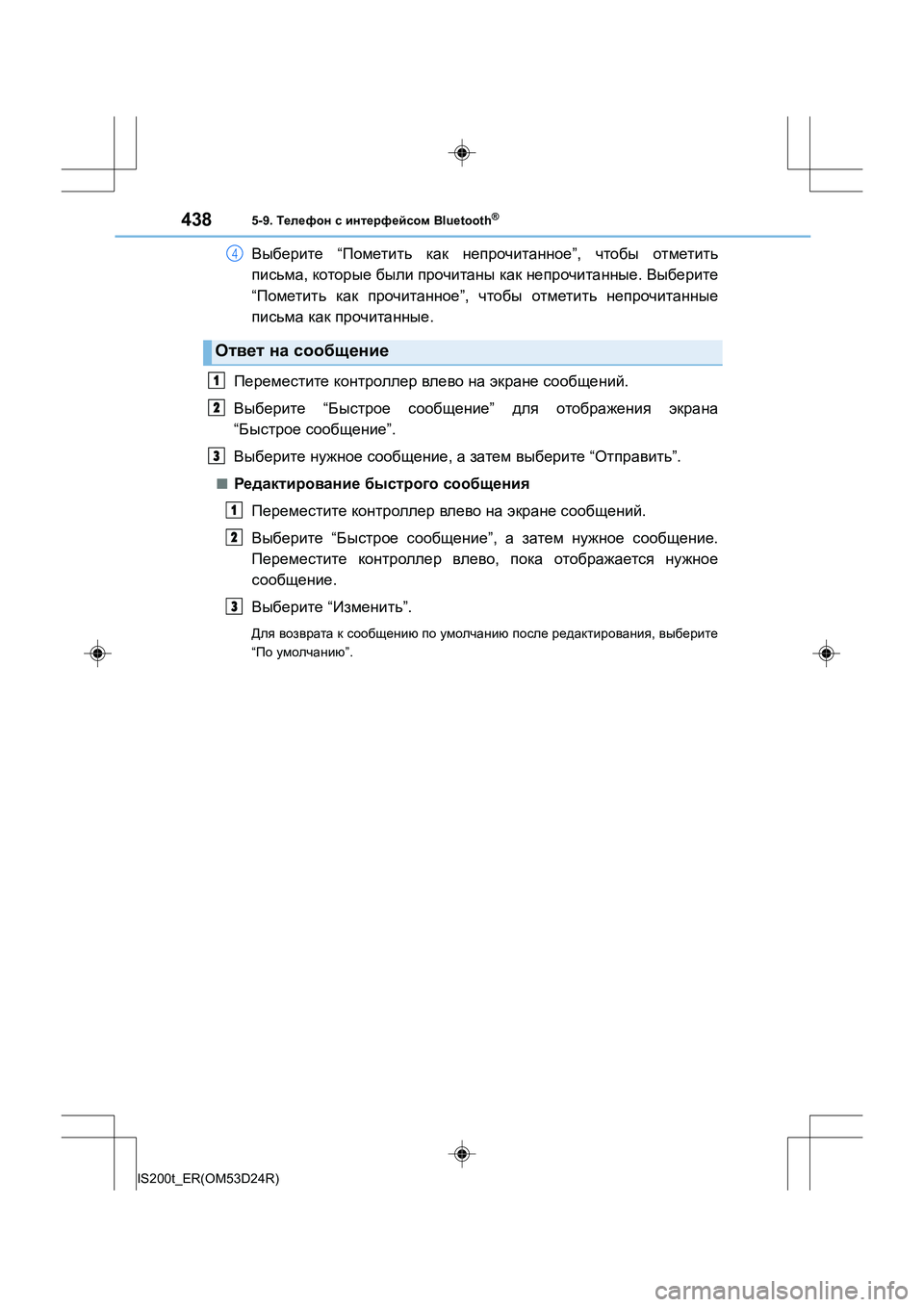 438 5-9. Телефон с интерфейсом Bluetooth®

4 Выберите “Пометить как непрочитанное”, чтобы отметить письма, которые были прочитаны как непрочитанные. Выберите “Пометить как прочитанное”, чтобы отметить непрочитанные письма как прочитанные.

Ответ на сообщение

1 Переместите контроллер влево на экране сообщений.

2 Выберите “Быстрое сообщение” для отображения экрана “Быстрое сообщение”.

3 Выберите нужное сообщение, а затем выберите “Отправить”.

■ Редактирование быстрого сообщения

1 Переместите контроллер влево на экране сообщений.

2 Выберите “Быстрое сообщение”, а затем нужное сообщение. Переместите контроллер влево, пока отображается нужное сообщение.

3 Выберите “Изменить”.

Для возврата к сообщению по умолчанию после редактирования, выберите “По умолчанию”.

IS200t_ER(OM53D24R)

carmanualsonline.info